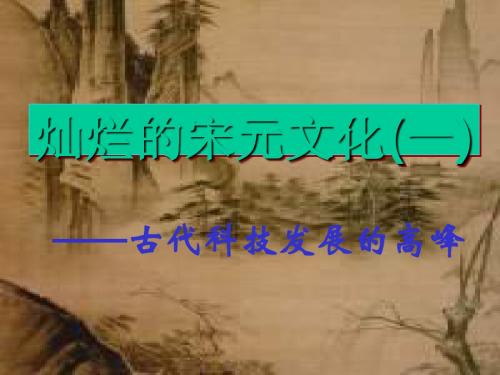 灿烂的宋元文化(一)

——古代科技发展的高峰